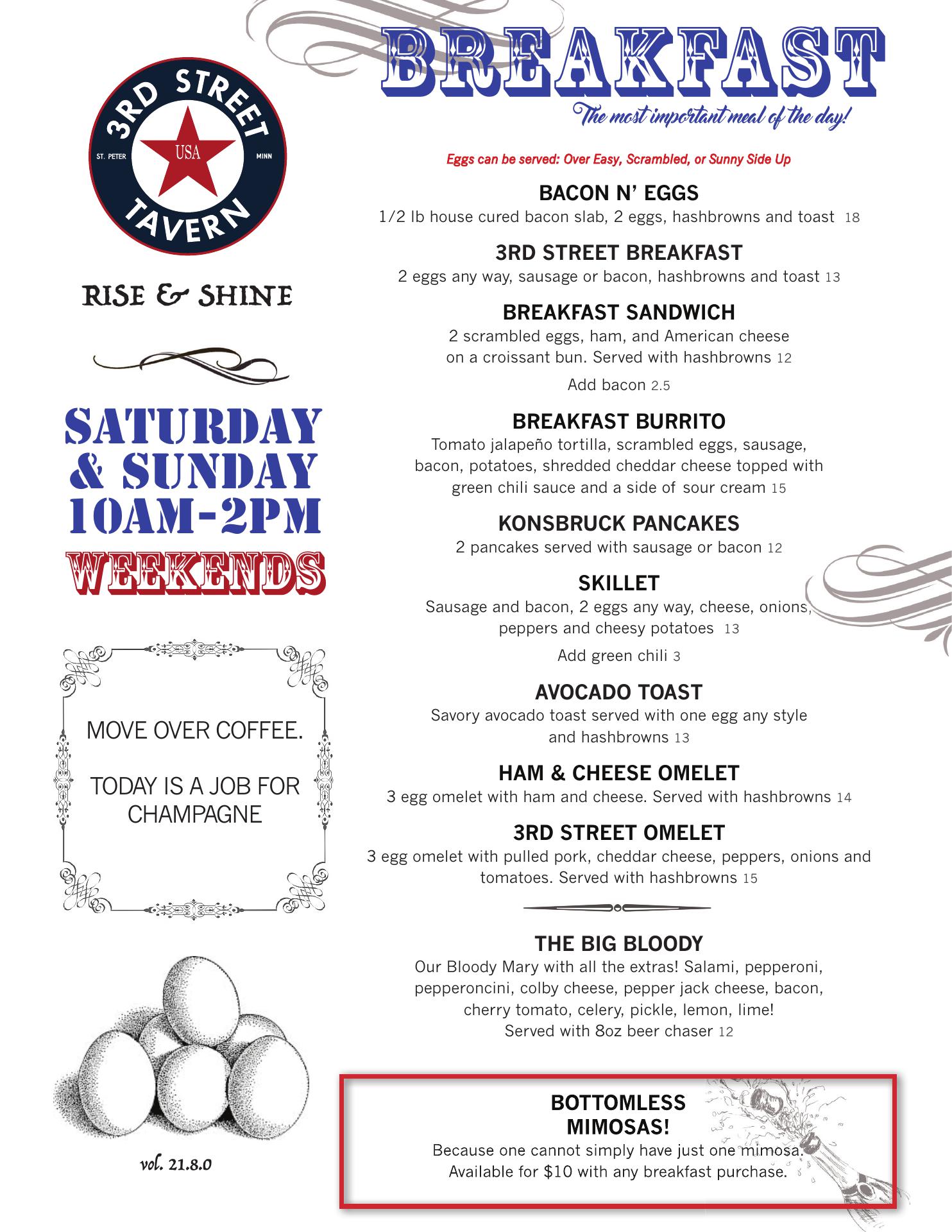 3RD STREET TAVERN
ST. PETER USA MINN

RISE & SHINE

SATURDAY & SUNDAY 10AM-2PM
WEEKENDS

MOVE OVER COFFEE.

TODAY IS A JOB FOR CHAMPAGNE

vol. 21.8.0

BREAKFAST
The most important meal of the day!

Eggs can be served: Over Easy, Scrambled, or Sunny Side Up

BACON N' EGGS
1/2 lb house cured bacon slab, 2 eggs, hashbrowns and toast 18

3RD STREET BREAKFAST
2 eggs any way, sausage or bacon, hashbrowns and toast 13

BREAKFAST SANDWICH
2 scrambled eggs, ham, and American cheese on a croissant bun. Served with hashbrowns 12

Add bacon 2.5

BREAKFAST BURRITO
Tomato jalapeño tortilla, scrambled eggs, sausage, bacon, potatoes, shredded cheddar cheese topped with green chili sauce and a side of sour cream 15

KONSBRUCK PANCAKES
2 pancakes served with sausage or bacon 12

SKILLET
Sausage and bacon, 2 eggs any way, cheese, onions, peppers and cheesy potatoes 13

Add green chili 3

AVOCADO TOAST
Savory avocado toast served with one egg any style and hashbrowns 13

HAM & CHEESE OMELET
3 egg omelet with ham and cheese. Served with hashbrowns 14

3RD STREET OMELET
3 egg omelet with pulled pork, cheddar cheese, peppers, onions and tomatoes. Served with hashbrowns 15

THE BIG BLOODY
Our Bloody Mary with all the extras! Salami, pepperoni, pepperoncini, colby cheese, pepper jack cheese, bacon, cherry tomato, celery, pickle, lemon, lime!
Served with 8oz beer chaser 12

BOTTOMLESS MIMOSAS!
Because one cannot simply have just one mimosa.
Available for $10 with any breakfast purchase.